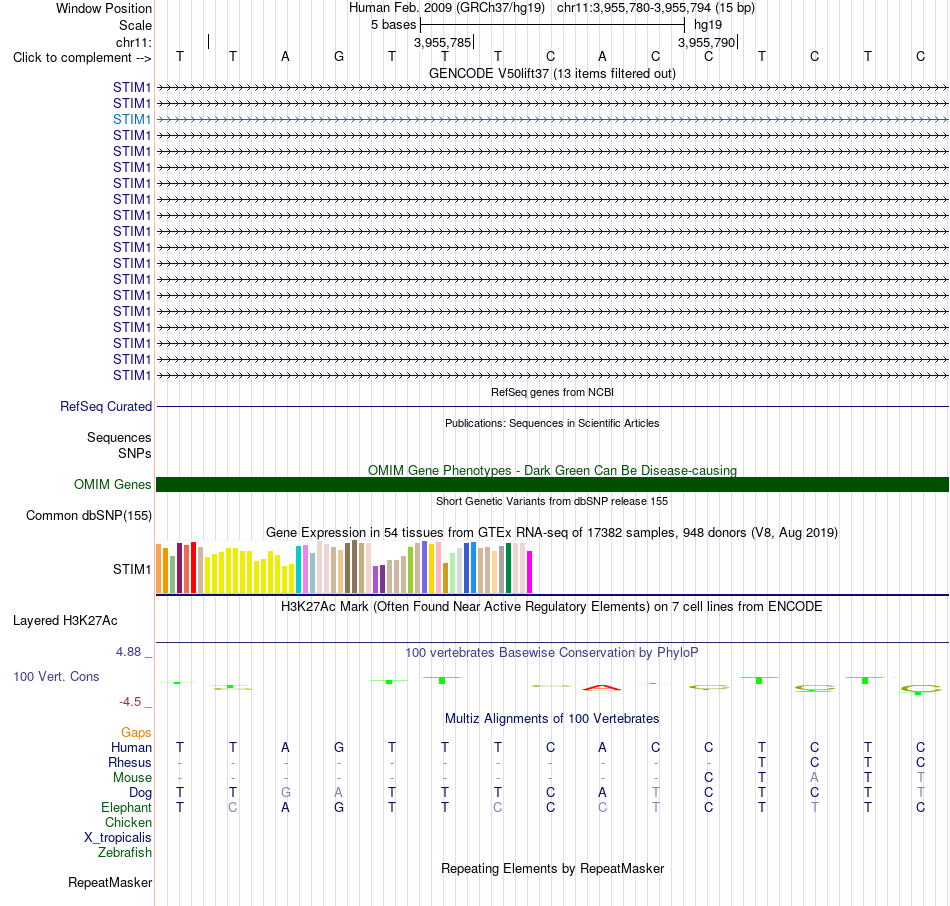 Window Position Human Feb. 2009 (GRCh37/hg19) chr11:3,955,780-3,955,794 (15 bp)
Scale 5 bases hg19
chr11: 3,955,785 3,955,790
Click to complement --> T T A G T T T C A C C T C T C
GENCODE V50lift37 (13 items filtered out)
STIM1
STIM1
STIM1
STIM1
STIM1
STIM1
STIM1
STIM1
STIM1
STIM1
STIM1
STIM1
STIM1
STIM1
STIM1
STIM1
STIM1
STIM1
STIM1
RefSeq genes from NCBI
RefSeq Curated
Publications: Sequences in Scientific Articles
Sequences
SNPs
OMIM Gene Phenotypes - Dark Green Can Be Disease-causing
OMIM Genes
Short Genetic Variants from dbSNP release 155
Common dbSNP(155)
Gene Expression in 54 tissues from GTEx RNA-seq of 17382 samples, 948 donors (V8, Aug 2019)
STIM1
H3K27Ac Mark (Often Found Near Active Regulatory Elements) on 7 cell lines from ENCODE
Layered H3K27Ac
4.88 _
100 vertebrates Basewise Conservation by PhyloP
100 Vert. Cons
-4.5 _
Multiz Alignments of 100 Vertebrates
Gaps
Human T T A G T T T C A C C T C T C
Rhesus - - - - - - - - - - - T C T C
Mouse - - - - - - - - - - C T A T T
Dog T T G A T T T C A T C T C T T
Elephant T C A G T T C C C T C T T T C
Chicken
X_tropicalis
Zebrafish
Repeating Elements by RepeatMasker
RepeatMasker